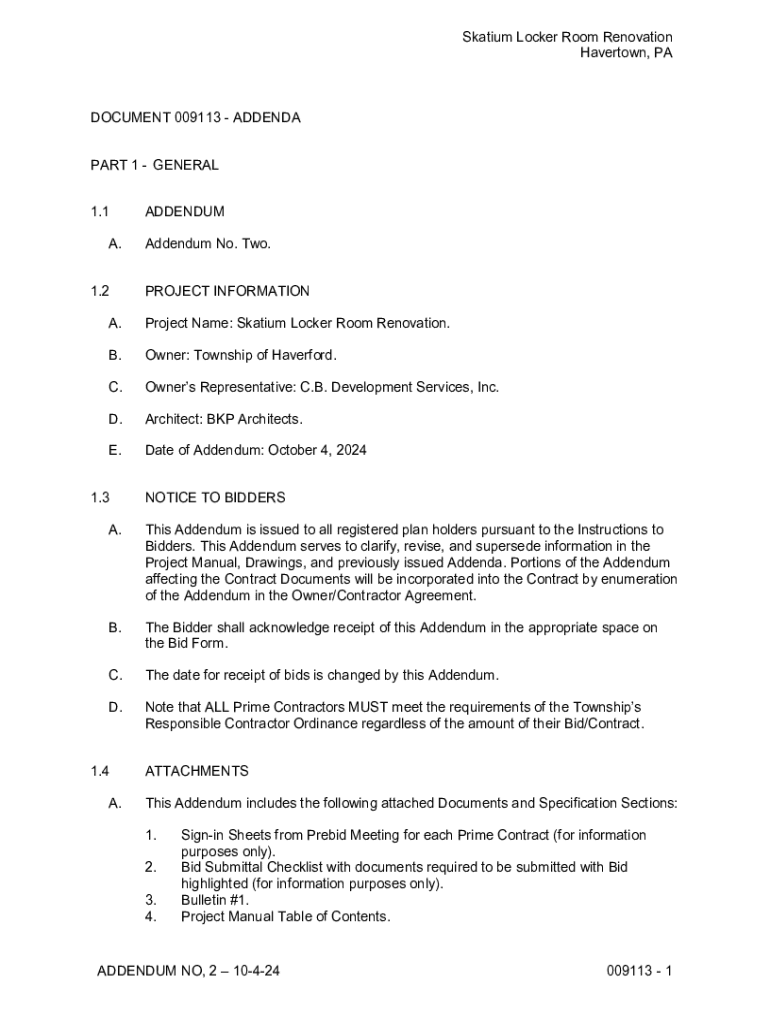 Skatium Locker Room Renovation
Havertown, PA

DOCUMENT 009113 - ADDENDA

PART 1 - GENERAL

1.1 ADDENDUM

A. Addendum No. Two.

1.2 PROJECT INFORMATION

A. Project Name: Skatium Locker Room Renovation.

B. Owner: Township of Haverford.

C. Owner's Representative: C.B. Development Services, Inc.

D. Architect: BKP Architects.

E. Date of Addendum: October 4, 2024

1.3 NOTICE TO BIDDERS

A. This Addendum is issued to all registered plan holders pursuant to the Instructions to Bidders. This Addendum serves to clarify, revise, and supersede information in the Project Manual, Drawings, and previously issued Addenda. Portions of the Addendum affecting the Contract Documents will be incorporated into the Contract by enumeration of the Addendum in the Owner/Contractor Agreement.

B. The Bidder shall acknowledge receipt of this Addendum in the appropriate space on the Bid Form.

C. The date for receipt of bids is changed by this Addendum.

D. Note that ALL Prime Contractors MUST meet the requirements of the Township's Responsible Contractor Ordinance regardless of the amount of their Bid/Contract.

1.4 ATTACHMENTS

A. This Addendum includes the following attached Documents and Specification Sections:

1. Sign-in Sheets from Prebid Meeting for each Prime Contract (for information purposes only).
2. Bid Submittal Checklist with documents required to be submitted with Bid highlighted (for information purposes only).
3. Bulletin #1.
4. Project Manual Table of Contents.

ADDENDUM NO, 2 – 10-4-24 009113 - 1